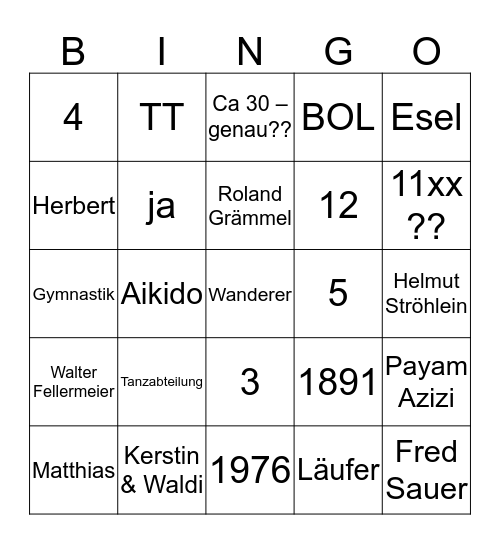 | B | I | N | G | O |
|---|---|---|---|---|
| 4 | TT | Ca 30 – genau?? | BOL | Esel |
| Herbert | ja | Roland Grämmel | 12 | 11xx ?? |
| Gymnastik | Aikido | Wanderer | 5 | Helmut Ströhlein |
| Walter Fellermeier | Tanzabteilung | 3 | 1891 | Payam Azizi |
| Matthias | Kerstin & Waldi | 1976 | Läufer | Fred Sauer |